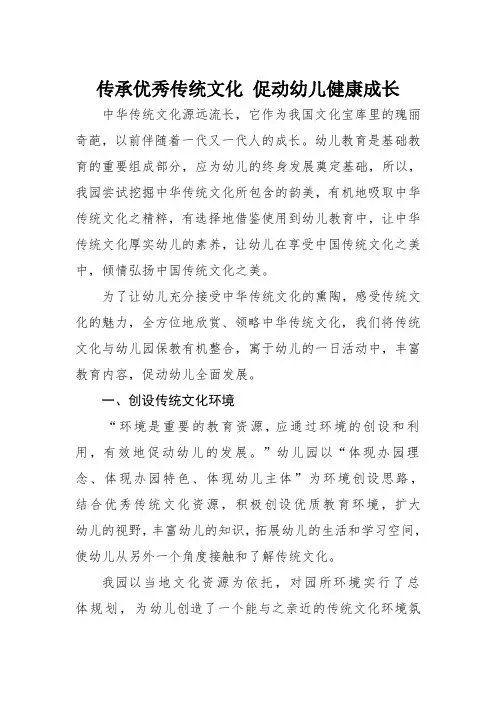 传承优秀传统文化 促动幼儿健康成长

中华传统文化源远流长，它作为我国文化宝库里的瑰丽奇葩，以前伴随着一代又一代人的成长。幼儿教育是基础教育的重要组成部分，应为幼儿的终身发展奠定基础，所以，我园尝试挖掘中华传统文化所包含的韵美，有机地吸取中华传统文化之精粹，有选择地借鉴使用到幼儿教育中，让中华传统文化厚实幼儿的素养，让幼儿在享受中国传统文化之美中，倾情弘扬中国传统文化之美。

为了让幼儿充分接受中华传统文化的熏陶，感受传统文化的魅力，全方位地欣赏、领略中华传统文化，我们将传统文化与幼儿园保教有机整合，寓于幼儿的一日活动中，丰富教育内容，促动幼儿全面发展。

一、创设传统文化环境

“环境是重要的教育资源，应通过环境的创设和利用，有效地促动幼儿的发展。”幼儿园以“体现办园理念、体现办园特色、体现幼儿主体”为环境创设思路，结合优秀传统文化资源，积极创设优质教育环境，扩大幼儿的视野，丰富幼儿的知识，拓展幼儿的生活和学习空间，使幼儿从另外一个角度接触和了解传统文化。

我园以当地文化资源为依托，对园所环境实行了总体规划，为幼儿创造了一个能与之亲近的传统文化环境氛